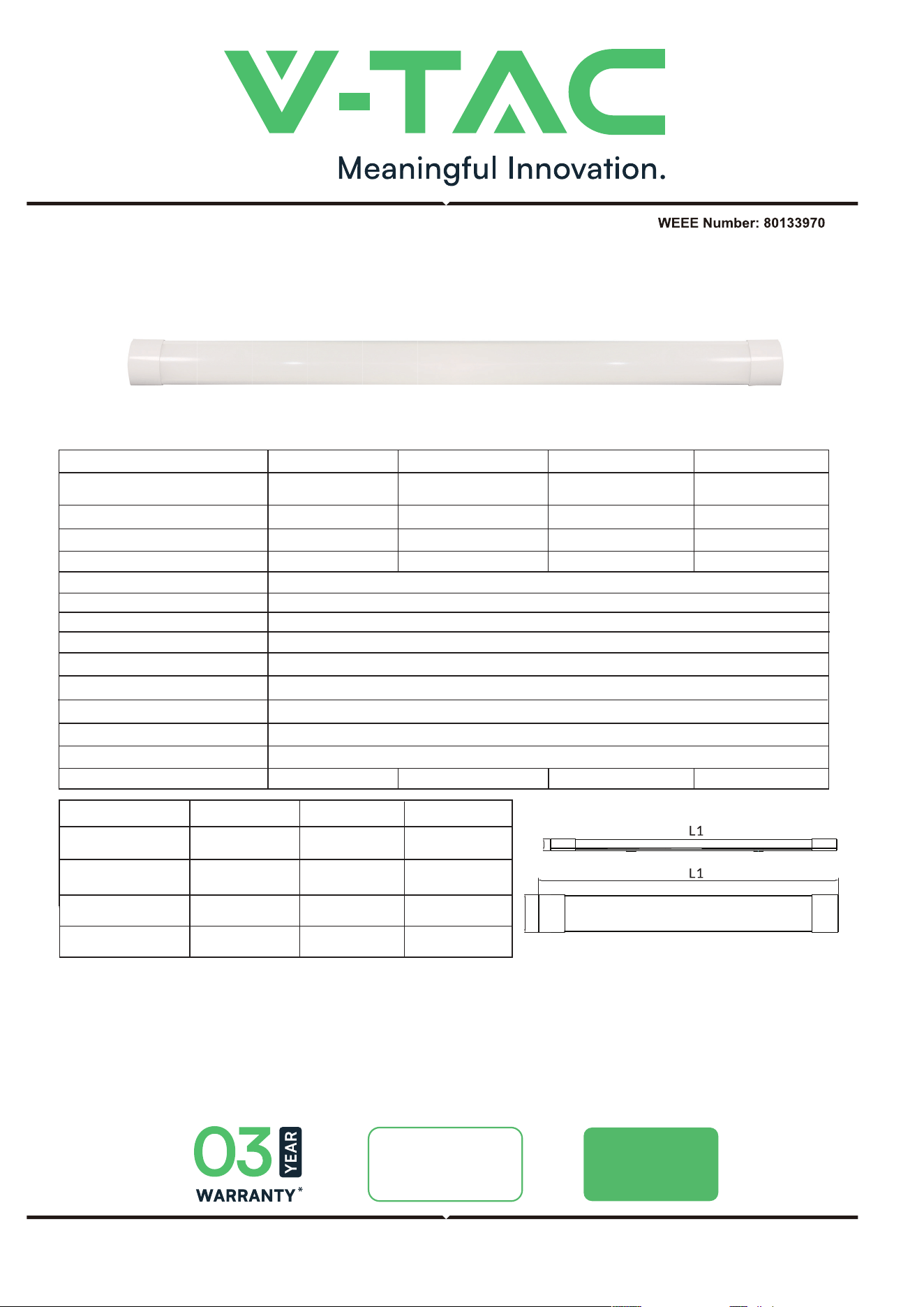 V-TAC
Meaningful Innovation.

WEEE Number: 80133970

L1

L1

03 YEAR
WARRANTY*